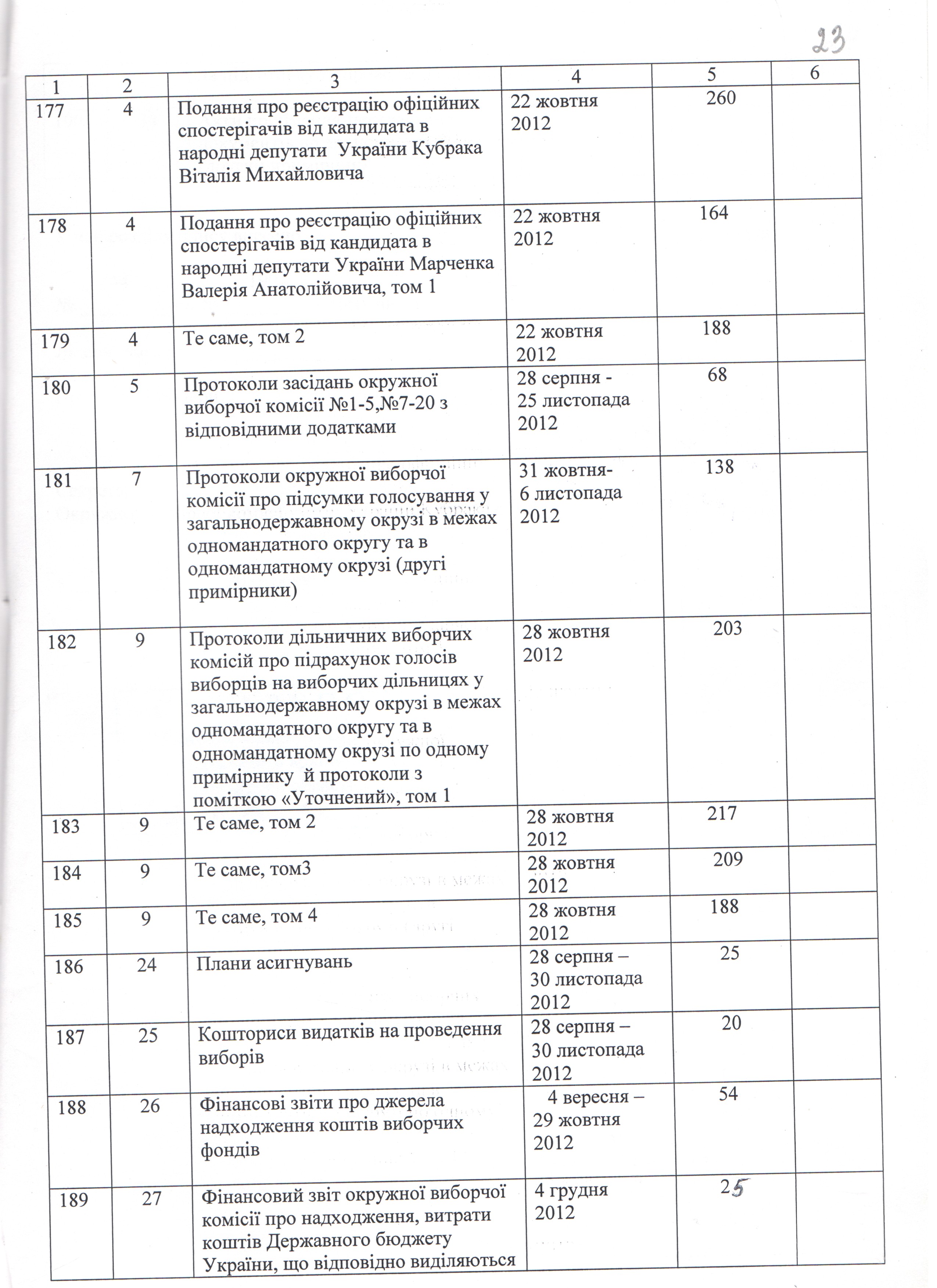 23

| 1 | 2 | 3 | 4 | 5 | 6 |
|---|---|---|---|---|---|
| 177 | 4 | Подання про реєстрацію офіційних спостерігачів від кандидата в народні депутати України Кубрака Віталія Михайловича | 22 жовтня 2012 | 260 | |
| 178 | 4 | Подання про реєстрацію офіційних спостерігачів від кандидата в народні депутати України Марченка Валерія Анатолійовича, том 1 | 22 жовтня 2012 | 164 | |
| 179 | 4 | Те саме, том 2 | 22 жовтня 2012 | 188 | |
| 180 | 5 | Протоколи засідань окружної виборчої комісії №1-5,№7-20 з відповідними додатками | 28 серпня - 25 листопада 2012 | 68 | |
| 181 | 7 | Протоколи окружної виборчої комісії про підсумки голосування у загальнодержавному окрузі в межах одномандатного округу та в одномандатному окрузі (другі примірники) | 31 жовтня- 6 листопада 2012 | 138 | |
| 182 | 9 | Протоколи дільничних виборчих комісій про підрахунок голосів виборців на виборчих дільницях у загальнодержавному окрузі в межах одномандатного округу та в одномандатному окрузі по одному примірнику й протоколи з поміткою «Уточнений», том 1 | 28 жовтня 2012 | 203 | |
| 183 | 9 | Те саме, том 2 | 28 жовтня 2012 | 217 | |
| 184 | 9 | Те саме, том3 | 28 жовтня 2012 | 209 | |
| 185 | 9 | Те саме, том 4 | 28 жовтня 2012 | 188 | |
| 186 | 24 | Плани асигнувань | 28 серпня – 30 листопада 2012 | 25 | |
| 187 | 25 | Кошториси видатків на проведення виборів | 28 серпня – 30 листопада 2012 | 20 | |
| 188 | 26 | Фінансові звіти про джерела надходження коштів виборчих фондів | 4 вересня – 29 жовтня 2012 | 54 | |
| 189 | 27 | Фінансовий звіт окружної виборчої комісії про надходження, витрати коштів Державного бюджету України, що відповідно виділяються | 4 грудня 2012 | 25 | |